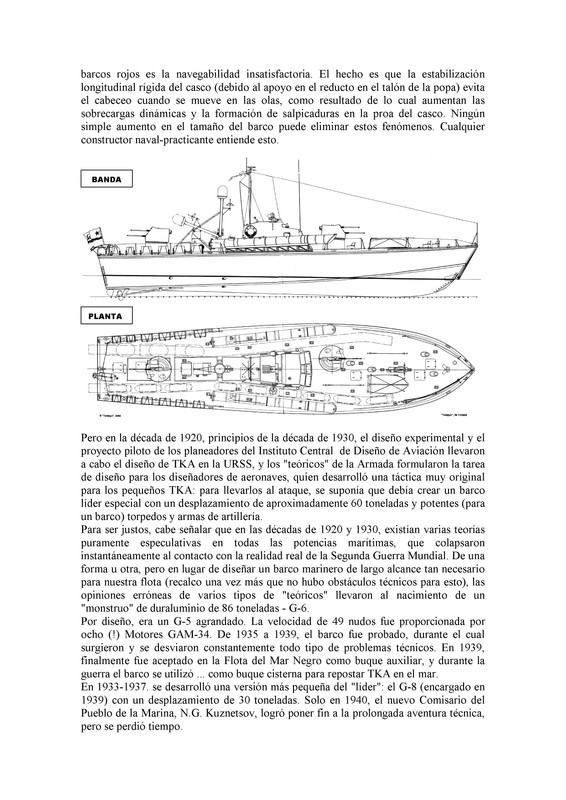 barcos rojos es la navegabilidad insatisfactoria. El hecho es que la estabilización longitudinal rígida del casco (debido al apoyo en el reducto en el talón de la popa) evita el cabeceo cuando se mueve en las olas, como resultado de lo cual aumentan las sobrecargas dinámicas y la formación de salpicaduras en la proa del casco. Ningún simple aumento en el tamaño del barco puede eliminar estos fenómenos. Cualquier constructor naval-practicante entiende esto.

BANDA

PLANTA

Pero en la década de 1920, principios de la década de 1930, el diseño experimental y el proyecto piloto de los planeadores del Instituto Central de Diseño de Aviación llevaron a cabo el diseño de TKA en la URSS, y los "teóricos" de la Armada formularon la tarea de diseño para los diseñadores de aeronaves, quien desarrolló una táctica muy original para los pequeños TKA: para llevarlos al ataque, se suponía que debía crear un barco líder especial con un desplazamiento de aproximadamente 60 toneladas y potentes (para un barco) torpedos y armas de artillería.
Para ser justos, cabe señalar que en las décadas de 1920 y 1930, existían varias teorías puramente especulativas en todas las potencias marítimas, que colapsaron instantáneamente al contacto con la realidad real de la Segunda Guerra Mundial. De una forma u otra, pero en lugar de diseñar un barco marinero de largo alcance tan necesario para nuestra flota (recalco una vez más que no hubo obstáculos técnicos para esto), las opiniones erróneas de varios tipos de "teóricos" llevaron al nacimiento de un "monstruo" de duraluminio de 86 toneladas - G-6.
Por diseño, era un G-5 agrandado. La velocidad de 49 nudos fue proporcionada por ocho (!) Motores GAM-34. De 1935 a 1939, el barco fue probado, durante el cual surgieron y se desviaron constantemente todo tipo de problemas técnicos. En 1939, finalmente fue aceptado en la Flota del Mar Negro como buque auxiliar, y durante la guerra el barco se utilizó ... como buque cisterna para repostar TKA en el mar.
En 1933-1937. se desarrolló una versión más pequeña del "líder": el G-8 (encargado en 1939) con un desplazamiento de 30 toneladas. Solo en 1940, el nuevo Comisario del Pueblo de la Marina, N.G. Kuznetsov, logró poner fin a la prolongada aventura técnica, pero se perdió tiempo.